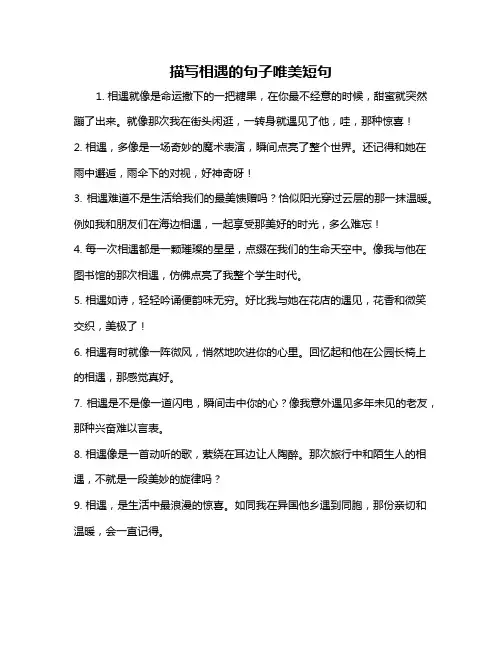 描写相遇的句子唯美短句

1. 相遇就像是命运撒下的一把糖果，在你最不经意的时候，甜蜜就突然蹦了出来。就像那次我在街头闲逛，一转身就遇见了他，哇，那种惊喜！

2. 相遇，多像是一场奇妙的魔术表演，瞬间点亮了整个世界。还记得和她在雨中邂逅，雨伞下的对视，好神奇呀！

3. 相遇难道不是生活给我们的最美馈赠吗？恰似阳光穿过云层的那一抹温暖。例如我和朋友们在海边相遇，一起享受那美好的时光，多么难忘！

4. 每一次相遇都是一颗璀璨的星星，点缀在我们的生命天空中。像我与他在图书馆的那次相遇，仿佛点亮了我整个学生时代。

5. 相遇如诗，轻轻吟诵便韵味无穷。好比我与她在花店的遇见，花香和微笑交织，美极了！

6. 相遇有时就像一阵微风，悄然地吹进你的心里。回忆起和他在公园长椅上的相遇，那感觉真好。

7. 相遇是不是像一道闪电，瞬间击中你的心？像我意外遇见多年未见的老友，那种兴奋难以言表。

8. 相遇像是一首动听的歌，萦绕在耳边让人陶醉。那次旅行中和陌生人的相遇，不就是一段美妙的旋律吗？

9. 相遇，是生活中最浪漫的惊喜。如同我在异国他乡遇到同胞，那份亲切和温暖，会一直记得。